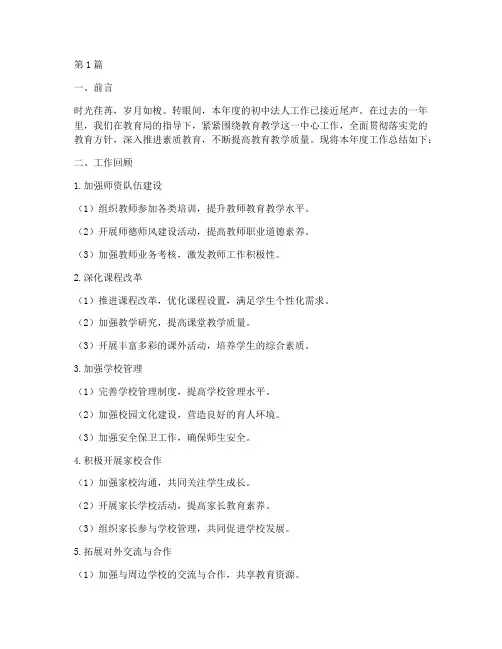 第1篇

一、前言

时光荏苒，岁月如梭。转眼间，本年度的初中法人工作已接近尾声。在过去的一年里，我们在教育局的指导下，紧紧围绕教育教学这一中心工作，全面贯彻落实党的教育方针，深入推进素质教育，不断提高教育教学质量。现将本年度工作总结如下：

二、工作回顾

1.加强师资队伍建设

（1）组织教师参加各类培训，提升教师教育教学水平。

（2）开展师德师风建设活动，提高教师职业道德素养。

（3）加强教师业务考核，激发教师工作积极性。

2.深化课程改革

（1）推进课程改革，优化课程设置，满足学生个性化需求。

（2）加强教学研究，提高课堂教学质量。

（3）开展丰富多彩的课外活动，培养学生的综合素质。

3.加强学校管理

（1）完善学校管理制度，提高学校管理水平。

（2）加强校园文化建设，营造良好的育人环境。

（3）加强安全保卫工作，确保师生安全。

4.积极开展家校合作

（1）加强家校沟通，共同关注学生成长。

（2）开展家长学校活动，提高家长教育素养。

（3）组织家长参与学校管理，共同促进学校发展。

5.拓展对外交流与合作

（1）加强与周边学校的交流与合作，共享教育资源。